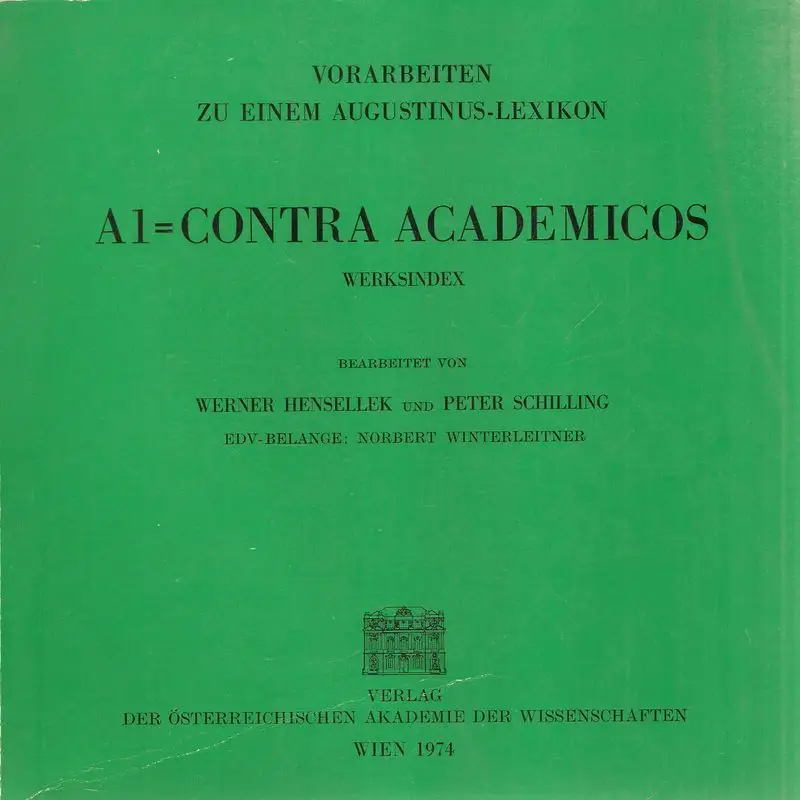 VORARBEITEN
ZU EINEM AUGUSTINUS-LEXIKON

A1=CONTRA ACADEMICOS

WERKSINDEX

BEARBEITET VON

WERNER HENSELLEK UND PETER SCHILLING

EDV-BELANGE: NORBERT WINTERLEITNER

VERLAG
DER ÖSTERREICHISCHEN AKADEMIE DER WISSENSCHAFTEN
WIEN 1974